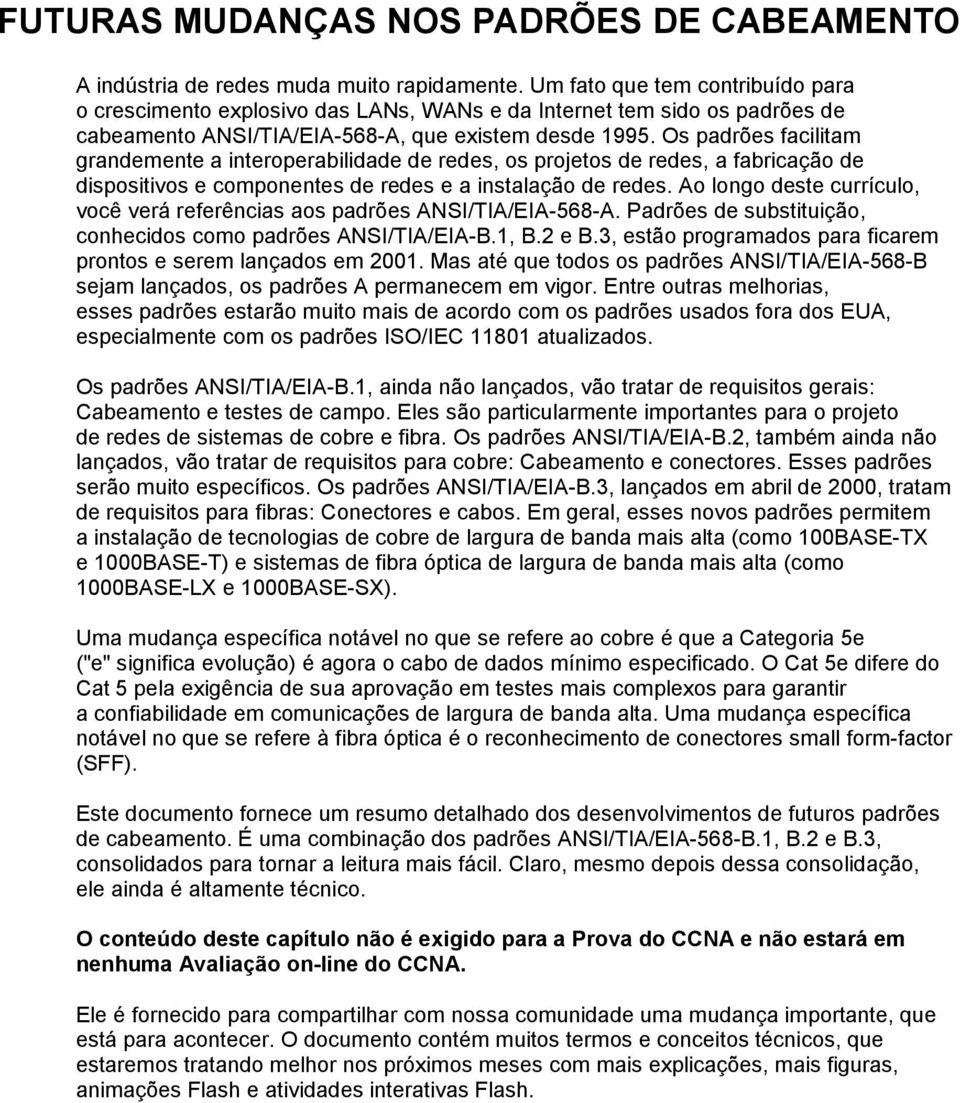 FUTURAS MUDANÇAS NOS PADRÕES DE CABEAMENTO

A indústria de redes muda muito rapidamente. Um fato que tem contribuído para o crescimento explosivo das LANs, WANs e da Internet tem sido os padrões de cabeamento ANSI/TIA/EIA-568-A, que existem desde 1995. Os padrões facilitam grandemente a interoperabilidade de redes, os projetos de redes, a fabricação de dispositivos e componentes de redes e a instalação de redes. Ao longo deste currículo, você verá referências aos padrões ANSI/TIA/EIA-568-A. Padrões de substituição, conhecidos como padrões ANSI/TIA/EIA-B.1, B.2 e B.3, estão programados para ficarem prontos e serem lançados em 2001. Mas até que todos os padrões ANSI/TIA/EIA-568-B sejam lançados, os padrões A permanecem em vigor. Entre outras melhorias, esses padrões estarão muito mais de acordo com os padrões usados fora dos EUA, especialmente com os padrões ISO/IEC 11801 atualizados.

Os padrões ANSI/TIA/EIA-B.1, ainda não lançados, vão tratar de requisitos gerais: Cabeamento e testes de campo. Eles são particularmente importantes para o projeto de redes de sistemas de cobre e fibra. Os padrões ANSI/TIA/EIA-B.2, também ainda não lançados, vão tratar de requisitos para cobre: Cabeamento e conectores. Esses padrões serão muito específicos. Os padrões ANSI/TIA/EIA-B.3, lançados em abril de 2000, tratam de requisitos para fibras: Conectores e cabos. Em geral, esses novos padrões permitem a instalação de tecnologias de cobre de largura de banda mais alta (como 100BASE-TX e 1000BASE-T) e sistemas de fibra óptica de largura de banda mais alta (como 1000BASE-LX e 1000BASE-SX).

Uma mudança específica notável no que se refere ao cobre é que a Categoria 5e ("e" significa evolução) é agora o cabo de dados mínimo especificado. O Cat 5e difere do Cat 5 pela exigência de sua aprovação em testes mais complexos para garantir a confiabilidade em comunicações de largura de banda alta. Uma mudança específica notável no que se refere à fibra óptica é o reconhecimento de conectores small form-factor (SFF).

Este documento fornece um resumo detalhado dos desenvolvimentos de futuros padrões de cabeamento. É uma combinação dos padrões ANSI/TIA/EIA-568-B.1, B.2 e B.3, consolidados para tornar a leitura mais fácil. Claro, mesmo depois dessa consolidação, ele ainda é altamente técnico.

O conteúdo deste capítulo não é exigido para a Prova do CCNA e não estará em nenhuma Avaliação on-line do CCNA.

Ele é fornecido para compartilhar com nossa comunidade uma mudança importante, que está para acontecer. O documento contém muitos termos e conceitos técnicos, que estaremos tratando melhor nos próximos meses com mais explicações, mais figuras, animações Flash e atividades interativas Flash.